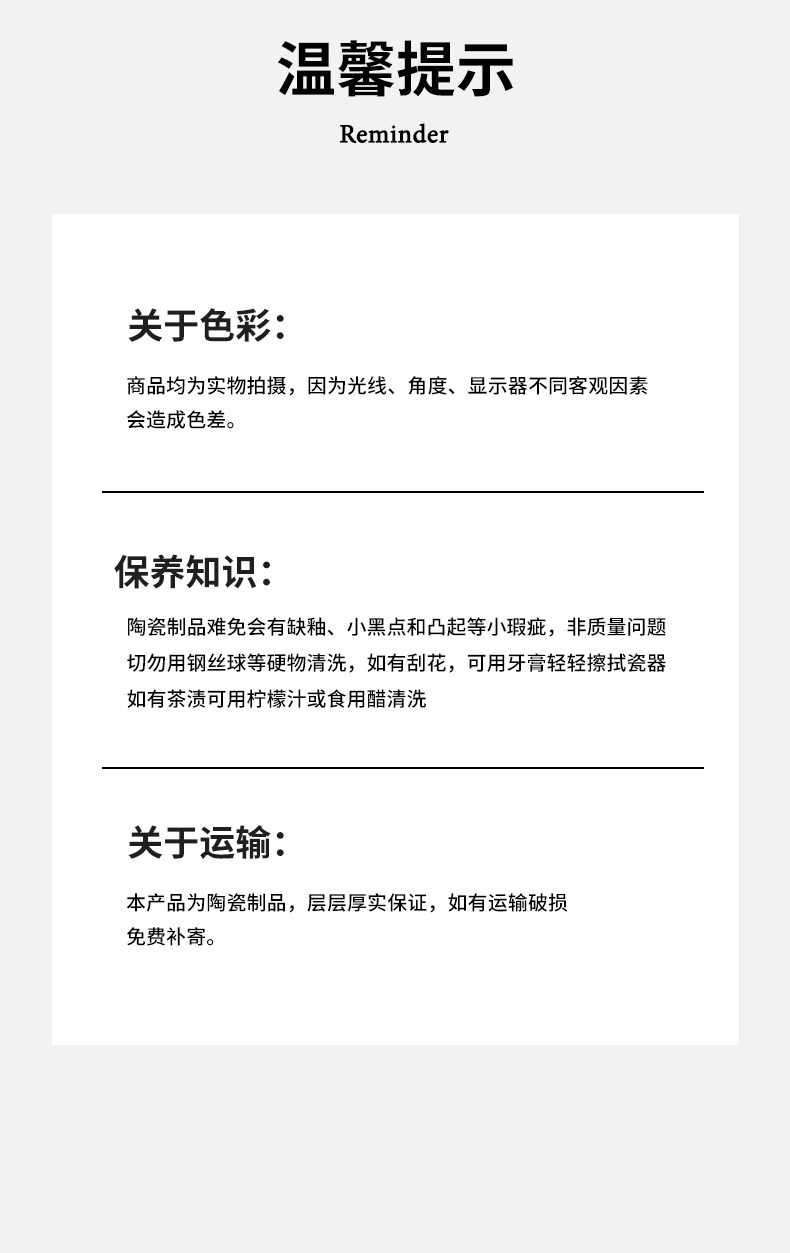 温馨提示

Reminder

关于色彩：

商品均为实物拍摄，因为光线、角度、显示器不同客观因素会造成色差。

保养知识：

陶瓷制品难免会有缺釉、小黑点和凸起等小瑕疵，非质量问题
切勿用钢丝球等硬物清洗，如有刮花，可用牙膏轻轻擦拭瓷器
如有茶渍可用柠檬汁或食用醋清洗

关于运输：

本产品为陶瓷制品，层层厚实保证，如有运输破损免费补寄。